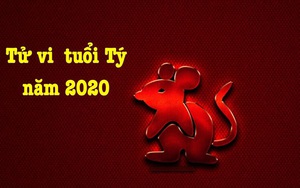 Tử vi tuổi Tý năm 2020